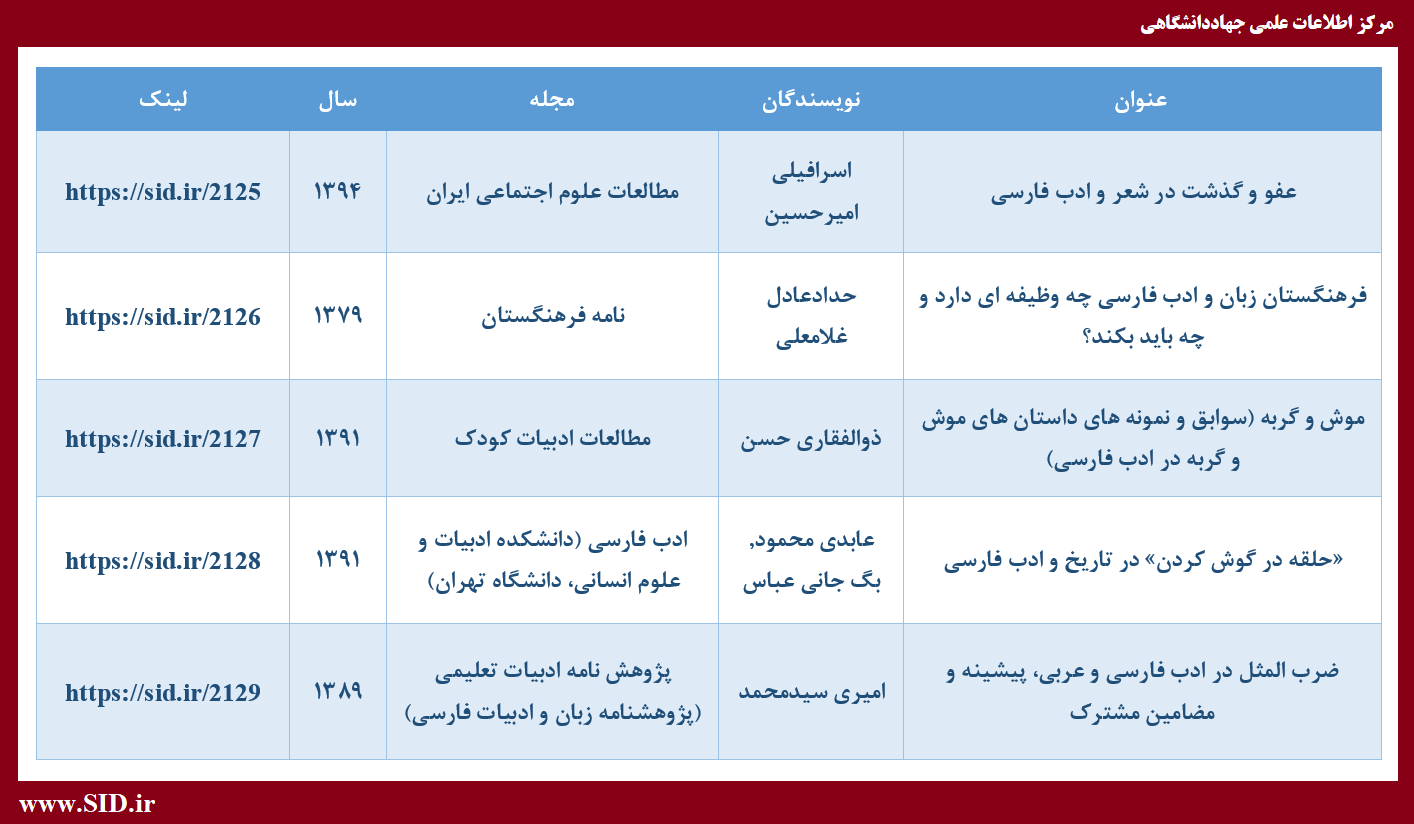 مرکز اطلاعات علمی جهاددانشگاهی

| عنوان | نویسندگان | مجله | سال | لینک |
|---|---|---|---|---|
| عفو و گذشت در شعر و ادب فارسی | اسرافیلی امیرحسین | مطالعات علوم اجتماعی ایران | ۱۳۹۴ | https://sid.ir/2125 |
| فرهنگستان زبان و ادب فارسی چه وظیفه ای دارد و چه باید بکند؟ | حدادعادل غلامعلی | نامه فرهنگستان | ۱۳۷۹ | https://sid.ir/2126 |
| موش و گربه (سوابق و نمونه های داستان های موش و گربه در ادب فارسی) | ذوالفقاری حسن | مطالعات ادبیات کودک | ۱۳۹۱ | https://sid.ir/2127 |
| «حلقه در گوش کردن» در تاریخ و ادب فارسی | عابدی محمود, بگ جانی عباس | ادب فارسی (دانشکده ادبیات و علوم انسانی، دانشگاه تهران) | ۱۳۹۱ | https://sid.ir/2128 |
| ضرب المثل در ادب فارسی و عربی، پیشینه و مضامین مشترک | امیری سیدمحمد | پژوهش نامه ادبیات تعلیمی (پژوهشنامه زبان و ادبیات فارسی) | ۱۳۸۹ | https://sid.ir/2129 |

www.SID.ir